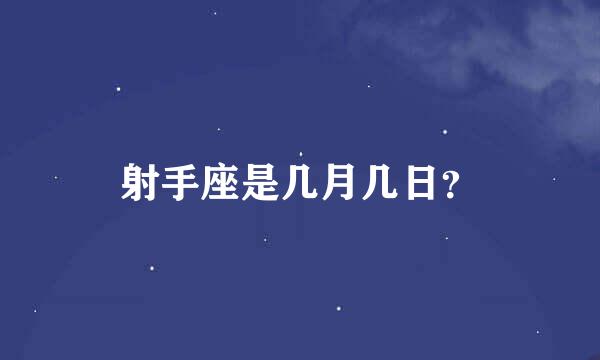 射手座是几月几日?